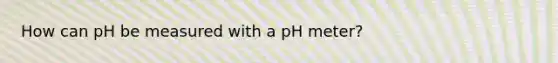 How can pH be measured with a pH meter?